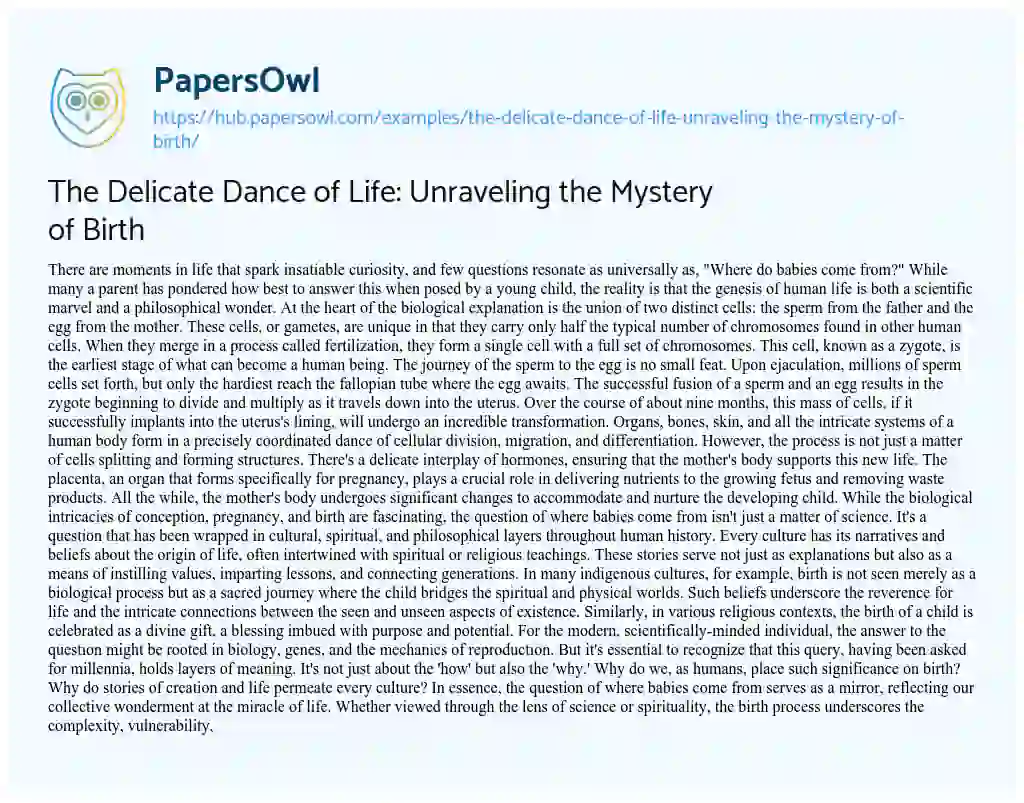 PapersOwl

https://hub.papersowl.com/examples/the-delicate-dance-of-life-unraveling-the-mystery-of-birth/

The Delicate Dance of Life: Unraveling the Mystery of Birth

There are moments in life that spark insatiable curiosity, and few questions resonate as universally as, "Where do babies come from?" While many a parent has pondered how best to answer this when posed by a young child, the reality is that the genesis of human life is both a scientific marvel and a philosophical wonder. At the heart of the biological explanation is the union of two distinct cells: the sperm from the father and the egg from the mother. These cells, or gametes, are unique in that they carry only half the typical number of chromosomes found in other human cells. When they merge in a process called fertilization, they form a single cell with a full set of chromosomes. This cell, known as a zygote, is the earliest stage of what can become a human being. The journey of the sperm to the egg is no small feat. Upon ejaculation, millions of sperm cells set forth, but only the hardiest reach the fallopian tube where the egg awaits. The successful fusion of a sperm and an egg results in the zygote beginning to divide and multiply as it travels down into the uterus. Over the course of about nine months, this mass of cells, if it successfully implants into the uterus's lining, will undergo an incredible transformation. Organs, bones, skin, and all the intricate systems of a human body form in a precisely coordinated dance of cellular division, migration, and differentiation. However, the process is not just a matter of cells splitting and forming structures. There's a delicate interplay of hormones, ensuring that the mother's body supports this new life. The placenta, an organ that forms specifically for pregnancy, plays a crucial role in delivering nutrients to the growing fetus and removing waste products. All the while, the mother's body undergoes significant changes to accommodate and nurture the developing child. While the biological intricacies of conception, pregnancy, and birth are fascinating, the question of where babies come from isn't just a matter of science. It's a question that has been wrapped in cultural, spiritual, and philosophical layers throughout human history. Every culture has its narratives and beliefs about the origin of life, often intertwined with spiritual or religious teachings. These stories serve not just as explanations but also as a means of instilling values, imparting lessons, and connecting generations. In many indigenous cultures, for example, birth is not seen merely as a biological process but as a sacred journey where the child bridges the spiritual and physical worlds. Such beliefs underscore the reverence for life and the intricate connections between the seen and unseen aspects of existence. Similarly, in various religious contexts, the birth of a child is celebrated as a divine gift, a blessing imbued with purpose and potential. For the modern, scientifically-minded individual, the answer to the question might be rooted in biology, genes, and the mechanics of reproduction. But it's essential to recognize that this query, having been asked for millennia, holds layers of meaning. It's not just about the 'how' but also the 'why.' Why do we, as humans, place such significance on birth? Why do stories of creation and life permeate every culture? In essence, the question of where babies come from serves as a mirror, reflecting our collective wonderment at the miracle of life. Whether viewed through the lens of science or spirituality, the birth process underscores the complexity, vulnerability,